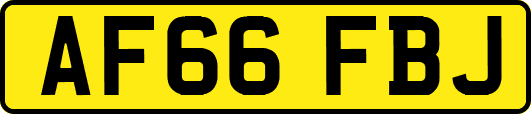 AF66 FBJ